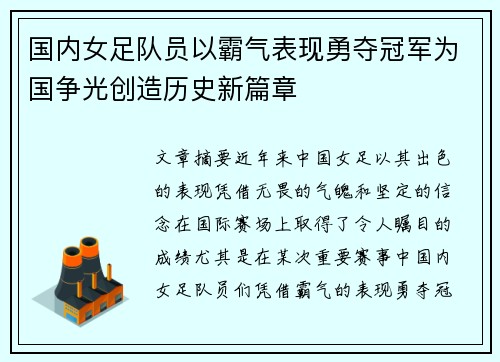 国内女足队员以霸气表现勇夺冠军为国争光创造历史新篇章

文章摘要近年来中国女足以其出色的表现凭借无畏的气魄和坚定的信念在国际赛场上取得了令人瞩目的成绩尤其是在某次重要赛事中国内女足队员们凭借霸气的表现勇夺冠